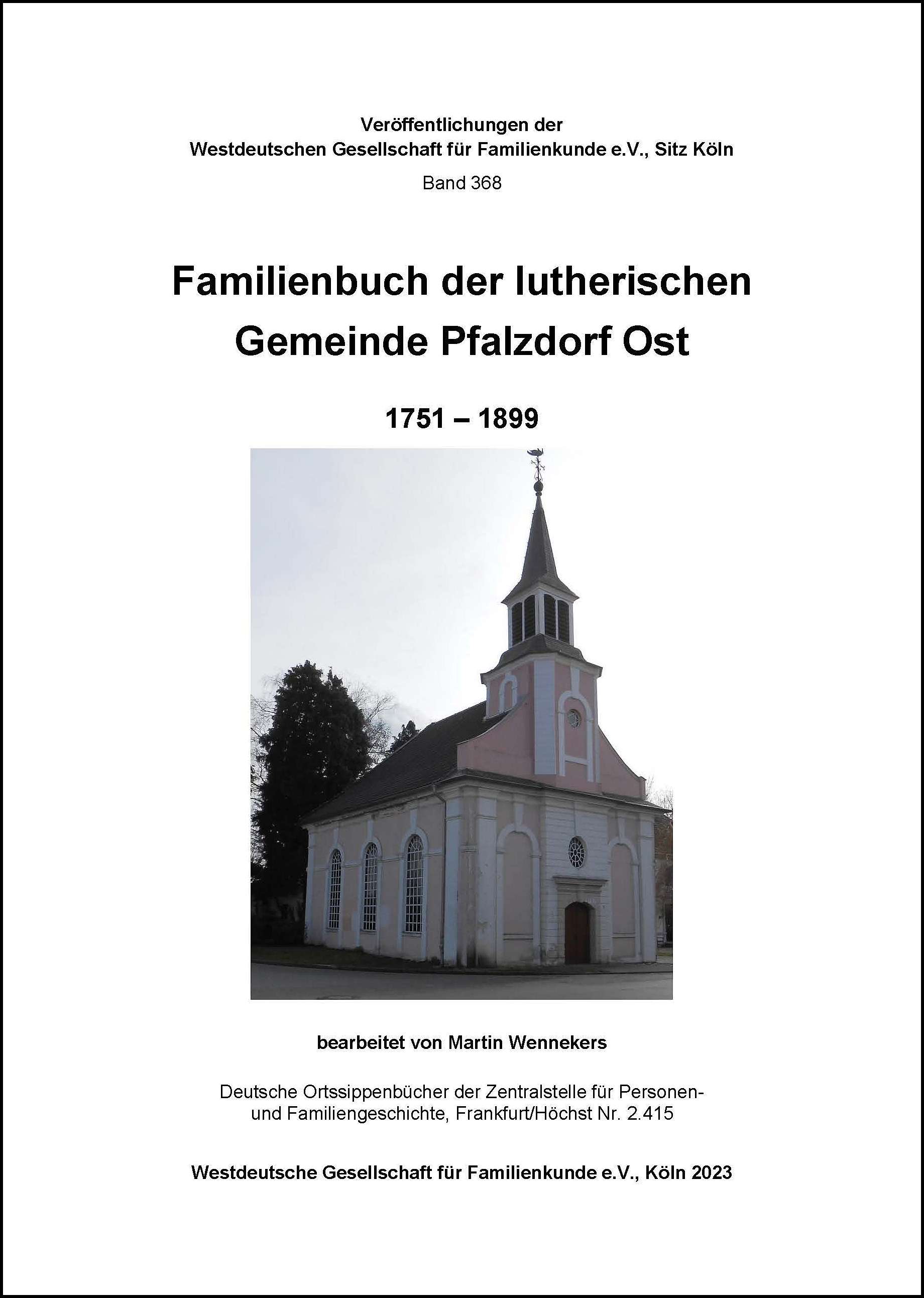 Veröffentlichungen der
Westdeutschen Gesellschaft für Familienkunde e.V., Sitz Köln

Band 368

Familienbuch der lutherischen Gemeinde Pfalzdorf Ost

1751 – 1899

bearbeitet von Martin Wennekers

Deutsche Ortssippenbücher der Zentralstelle für Personen- und Familiengeschichte, Frankfurt/Höchst Nr. 2.415

Westdeutsche Gesellschaft für Familienkunde e.V., Köln 2023